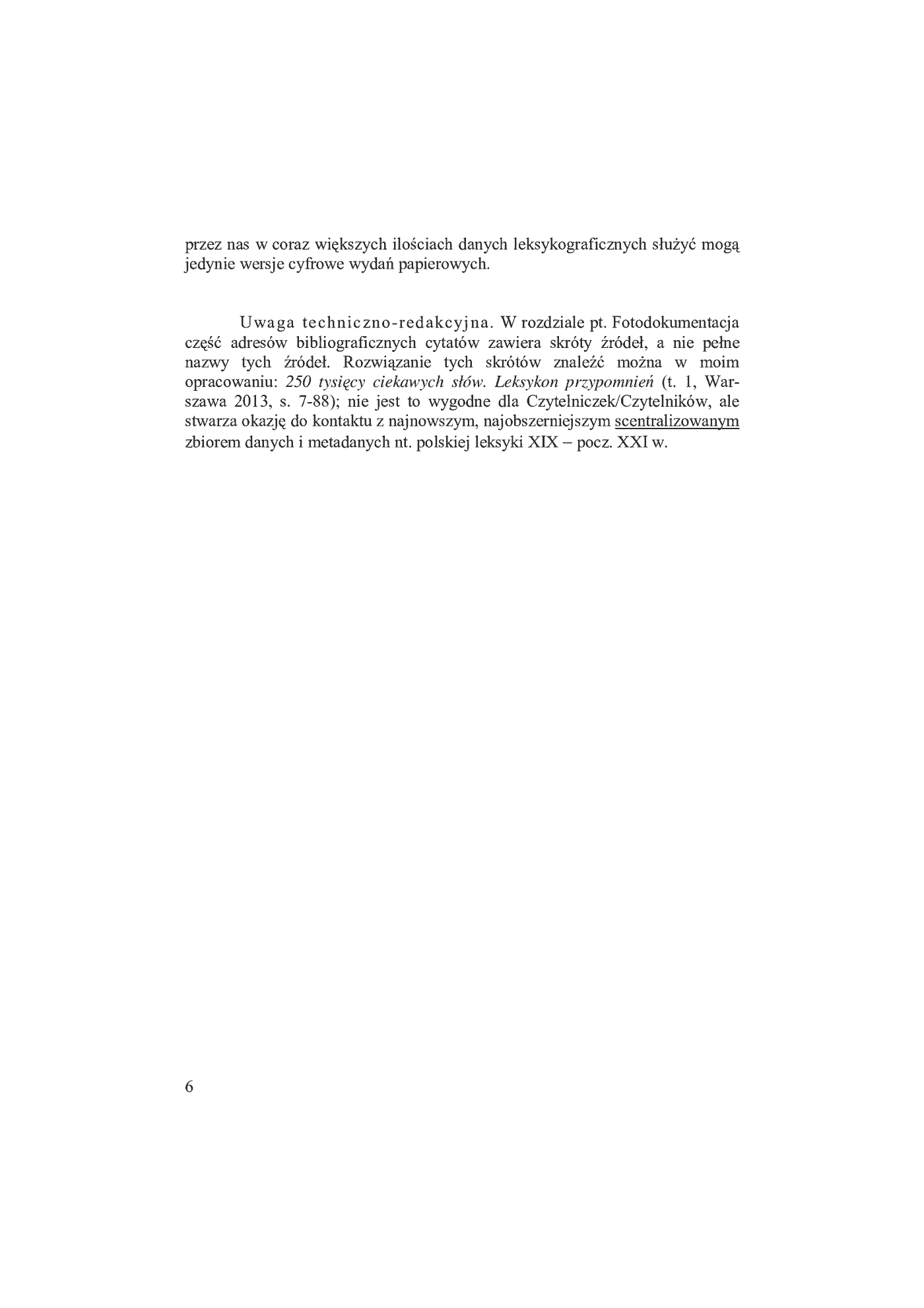 przez nas w coraz większych ilościach danych leksykograficznych służyć mogą jedynie wersje cyfrowe wydań papierowych.

Uwaga techniczno-redakcyjna. W rozdziale pt. Fotodokumentacja część adresów bibliograficznych cytatów zawiera skróty źródeł, a nie pełne nazwy tych źródeł. Rozwiązanie tych skrótów znaleźć można w moim opracowaniu: 250 tysięcy ciekawych słów. Leksykon przypomnień (t. 1, Warszawa 2013, s. 7-88); nie jest to wygodne dla Czytelniczek/Czytelników, ale stwarza okazję do kontaktu z najnowszym, najobszerniejszym scentralizowanym zbiorem danych i metadanych nt. polskiej leksyki XIX – pocz. XXI w.

6